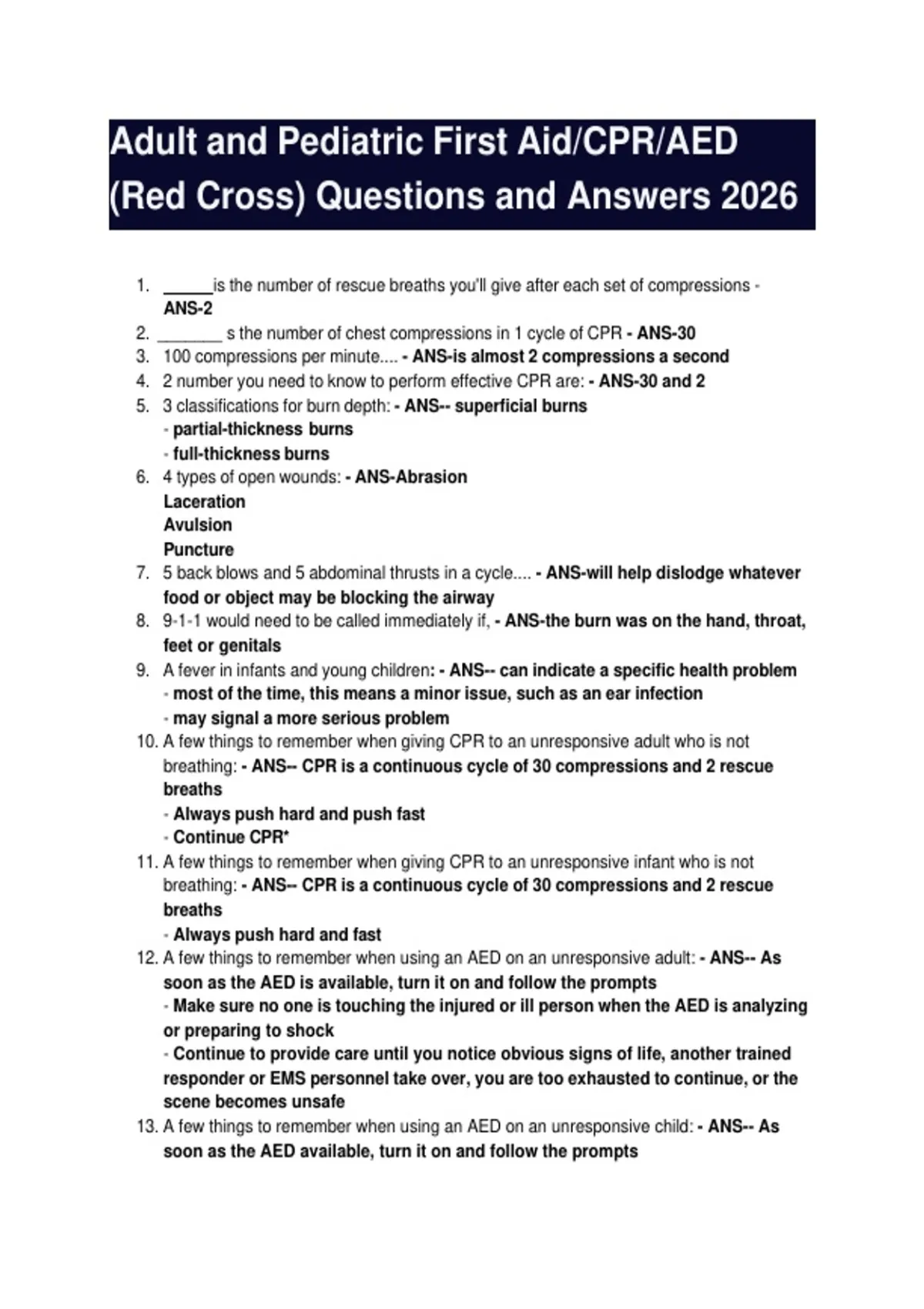 Adult and Pediatric First Aid/CPR/AED (Red Cross) Questions and Answers 2026

1. ______is the number of rescue breaths you'll give after each set of compressions - ANS-2
2. ________ s the number of chest compressions in 1 cycle of CPR - ANS-30
3. 100 compressions per minute.... - ANS-is almost 2 compressions a second
4. 2 number you need to know to perform effective CPR are: - ANS-30 and 2
5. 3 classifications for burn depth: - ANS-- superficial burns
- partial-thickness burns
- full-thickness burns
6. 4 types of open wounds: - ANS-Abrasion
Laceration
Avulsion
Puncture
7. 5 back blows and 5 abdominal thrusts in a cycle.... - ANS-will help dislodge whatever food or object may be blocking the airway
8. 9-1-1 would need to be called immediately if, - ANS-the burn was on the hand, throat, feet or genitals
9. A fever in infants and young children: - ANS-- can indicate a specific health problem
- most of the time, this means a minor issue, such as an ear infection
- may signal a more serious problem
10. A few things to remember when giving CPR to an unresponsive adult who is not breathing: - ANS-- CPR is a continuous cycle of 30 compressions and 2 rescue breaths
- Always push hard and push fast
- Continue CPR*
11. A few things to remember when giving CPR to an unresponsive infant who is not breathing: - ANS-- CPR is a continuous cycle of 30 compressions and 2 rescue breaths
- Always push hard and fast
12. A few things to remember when using an AED on an unresponsive adult: - ANS-- As soon as the AED is available, turn it on and follow the prompts
- Make sure no one is touching the injured or ill person when the AED is analyzing or preparing to shock
- Continue to provide care until you notice obvious signs of life, another trained responder or EMS personnel take over, you are too exhausted to continue, or the scene becomes unsafe
13. A few things to remember when using an AED on an unresponsive child: - ANS-- As soon as the AED available, turn it on and follow the prompts